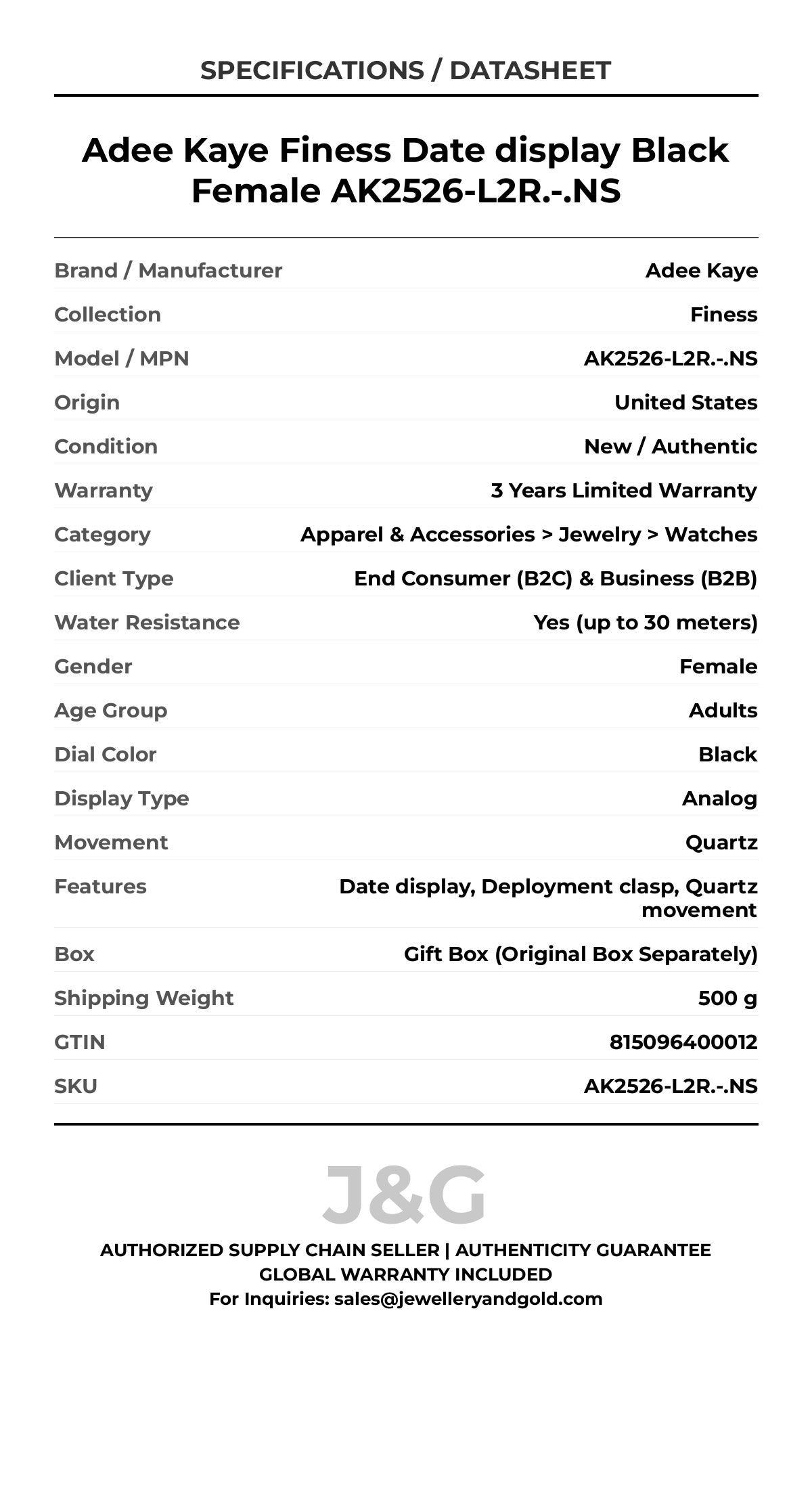 SPECIFICATIONS / DATASHEET

Adee Kaye Finess Date display Black Female AK2526-L2R.-.NS

| | |
|---|---|
| Brand / Manufacturer | Adee Kaye |
| Collection | Finess |
| Model / MPN | AK2526-L2R.-.NS |
| Origin | United States |
| Condition | New / Authentic |
| Warranty | 3 Years Limited Warranty |
| Category | Apparel & Accessories > Jewelry > Watches |
| Client Type | End Consumer (B2C) & Business (B2B) |
| Water Resistance | Yes (up to 30 meters) |
| Gender | Female |
| Age Group | Adults |
| Dial Color | Black |
| Display Type | Analog |
| Movement | Quartz |
| Features | Date display, Deployment clasp, Quartz movement |
| Box | Gift Box (Original Box Separately) |
| Shipping Weight | 500 g |
| GTIN | 815096400012 |
| SKU | AK2526-L2R.-.NS |

J&G

AUTHORIZED SUPPLY CHAIN SELLER | AUTHENTICITY GUARANTEE
GLOBAL WARRANTY INCLUDED
For Inquiries: sales@jewelleryandgold.com